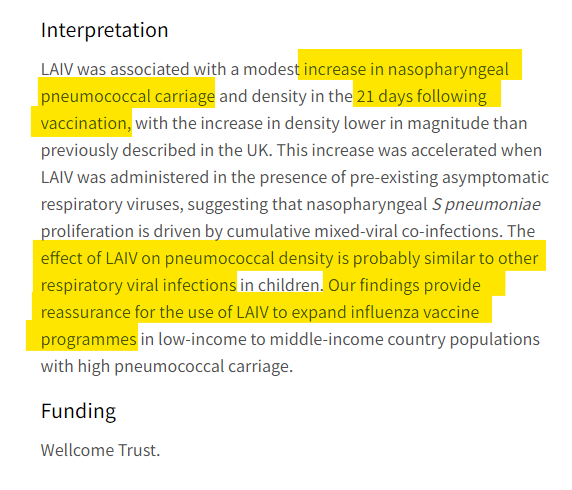 Interpretation

LAIV was associated with a modest increase in nasopharyngeal pneumococcal carriage and density in the 21 days following vaccination, with the increase in density lower in magnitude than previously described in the UK. This increase was accelerated when LAIV was administered in the presence of pre-existing asymptomatic respiratory viruses, suggesting that nasopharyngeal S pneumoniae proliferation is driven by cumulative mixed-viral co-infections. The effect of LAIV on pneumococcal density is probably similar to other respiratory viral infections in children. Our findings provide reassurance for the use of LAIV to expand influenza vaccine programmes in low-income to middle-income country populations with high pneumococcal carriage.

Funding

Wellcome Trust.